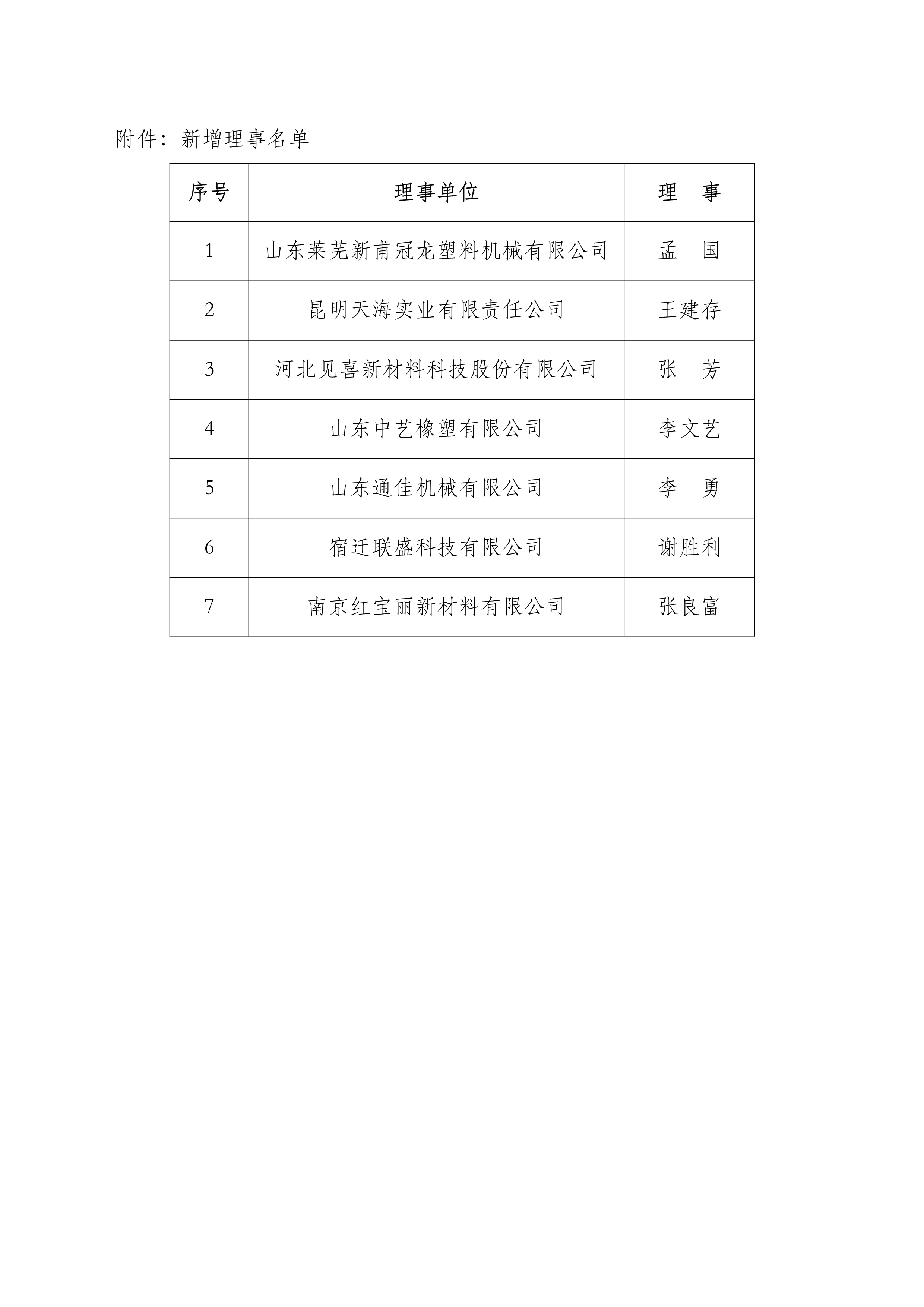 附件：新增理事名单

| 序号 | 理事单位 | 理　事 |
|---|---|---|
| 1 | 山东莱芜新甫冠龙塑料机械有限公司 | 孟　国 |
| 2 | 昆明天海实业有限责任公司 | 王建存 |
| 3 | 河北见喜新材料科技股份有限公司 | 张　芳 |
| 4 | 山东中艺橡塑有限公司 | 李文艺 |
| 5 | 山东通佳机械有限公司 | 李　勇 |
| 6 | 宿迁联盛科技有限公司 | 谢胜利 |
| 7 | 南京红宝丽新材料有限公司 | 张良富 |